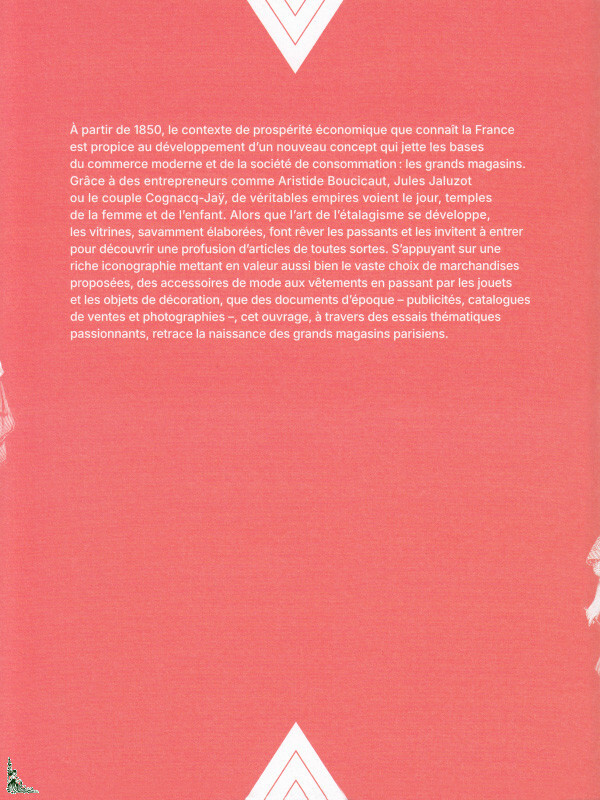 À partir de 1850, le contexte de prospérité économique que connaît la France est propice au développement d'un nouveau concept qui jette les bases du commerce moderne et de la société de consommation : les grands magasins. Grâce à des entrepreneurs comme Aristide Boucicaut, Jules Jaluzot ou le couple Cognacq-Jaÿ, de véritables empires voient le jour, temples de la femme et de l'enfant. Alors que l'art de l'étalagisme se développe, les vitrines, savamment élaborées, font rêver les passants et les invitent à entrer pour découvrir une profusion d'articles de toutes sortes. S'appuyant sur une riche iconographie mettant en valeur aussi bien le vaste choix de marchandises proposées, des accessoires de mode aux vêtements en passant par les jouets et les objets de décoration, que des documents d'époque – publicités, catalogues de ventes et photographies –, cet ouvrage, à travers des essais thématiques passionnants, retrace la naissance des grands magasins parisiens.